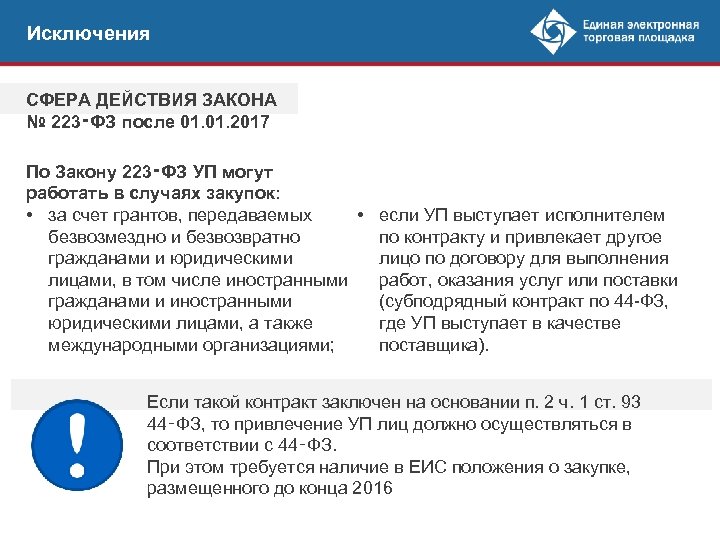 Исключения

Единая электронная торговая площадка

СФЕРА ДЕЙСТВИЯ ЗАКОНА № 223-ФЗ после 01.01.2017

По Закону 223-ФЗ УП могут работать в случаях закупок:

• за счет грантов, передаваемых безвозмездно и безвозвратно гражданами и юридическими лицами, в том числе иностранными гражданами и иностранными юридическими лицами, а также международными организациями;

• если УП выступает исполнителем по контракту и привлекает другое лицо по договору для выполнения работ, оказания услуг или поставки (субподрядный контракт по 44-ФЗ, где УП выступает в качестве поставщика).

!

Если такой контракт заключен на основании п. 2 ч. 1 ст. 93 44-ФЗ, то привлечение УП лиц должно осуществляться в соответствии с 44-ФЗ.
При этом требуется наличие в ЕИС положения о закупке, размещенного до конца 2016